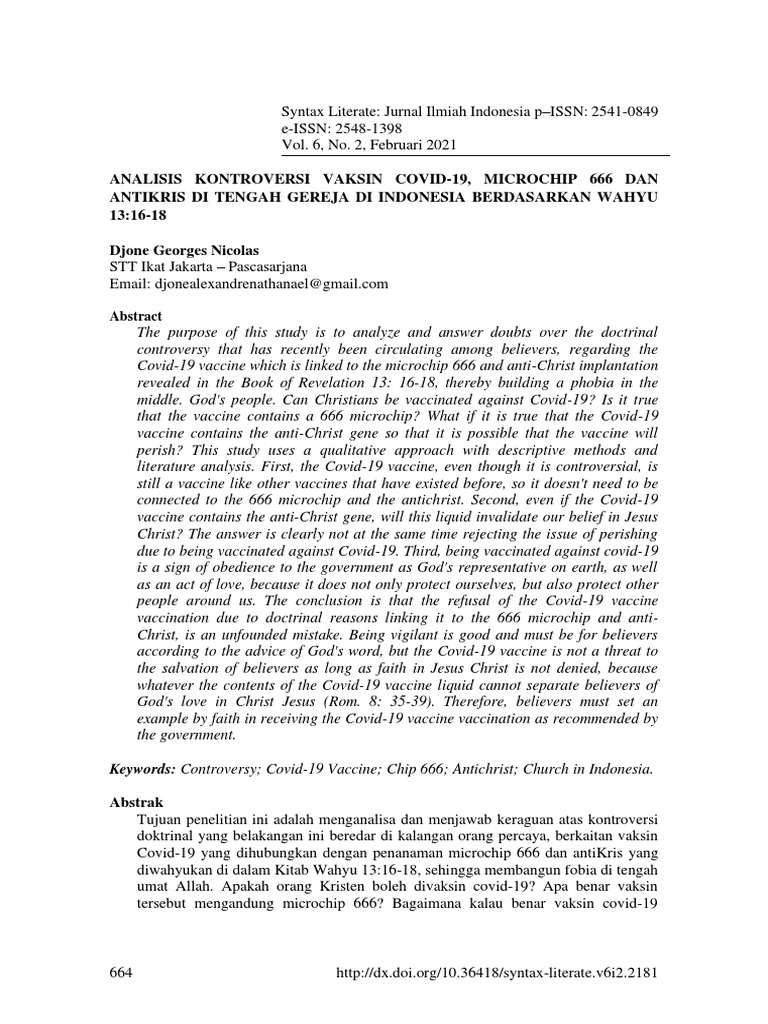 Syntax Literate: Jurnal Ilmiah Indonesia p–ISSN: 2541-0849
e-ISSN: 2548-1398
Vol. 6, No. 2, Februari 2021

ANALISIS KONTROVERSI VAKSIN COVID-19, MICROCHIP 666 DAN ANTIKRIS DI TENGAH GEREJA DI INDONESIA BERDASARKAN WAHYU 13:16-18

Djone Georges Nicolas
STT Ikat Jakarta – Pascasarjana
Email: djonealexandrenathanael@gmail.com

Abstract
The purpose of this study is to analyze and answer doubts over the doctrinal controversy that has recently been circulating among believers, regarding the Covid-19 vaccine which is linked to the microchip 666 and anti-Christ implantation revealed in the Book of Revelation 13: 16-18, thereby building a phobia in the middle. God's people. Can Christians be vaccinated against Covid-19? Is it true that the vaccine contains a 666 microchip? What if it is true that the Covid-19 vaccine contains the anti-Christ gene so that it is possible that the vaccine will perish? This study uses a qualitative approach with descriptive methods and literature analysis. First, the Covid-19 vaccine, even though it is controversial, is still a vaccine like other vaccines that have existed before, so it doesn't need to be connected to the 666 microchip and the antichrist. Second, even if the Covid-19 vaccine contains the anti-Christ gene, will this liquid invalidate our belief in Jesus Christ? The answer is clearly not at the same time rejecting the issue of perishing due to being vaccinated against Covid-19. Third, being vaccinated against covid-19 is a sign of obedience to the government as God's representative on earth, as well as an act of love, because it does not only protect ourselves, but also protect other people around us. The conclusion is that the refusal of the Covid-19 vaccine vaccination due to doctrinal reasons linking it to the 666 microchip and anti-Christ, is an unfounded mistake. Being vigilant is good and must be for believers according to the advice of God's word, but the Covid-19 vaccine is not a threat to the salvation of believers as long as faith in Jesus Christ is not denied, because whatever the contents of the Covid-19 vaccine liquid cannot separate believers of God's love in Christ Jesus (Rom. 8: 35-39). Therefore, believers must set an example by faith in receiving the Covid-19 vaccine vaccination as recommended by the government.

Keywords: Controversy; Covid-19 Vaccine; Chip 666; Antichrist; Church in Indonesia.

Abstrak
Tujuan penelitian ini adalah menganalisa dan menjawab keraguan atas kontroversi doktrinal yang belakangan ini beredar di kalangan orang percaya, berkaitan vaksin Covid-19 yang dihubungkan dengan penanaman microchip 666 dan antiKris yang diwahyukan di dalam Kitab Wahyu 13:16-18, sehingga membangun fobia di tengah umat Allah. Apakah orang Kristen boleh divaksin covid-19? Apa benar vaksin tersebut mengandung microchip 666? Bagaimana kalau benar vaksin covid-19

664 http://dx.doi.org/10.36418/syntax-literate.v6i2.2181